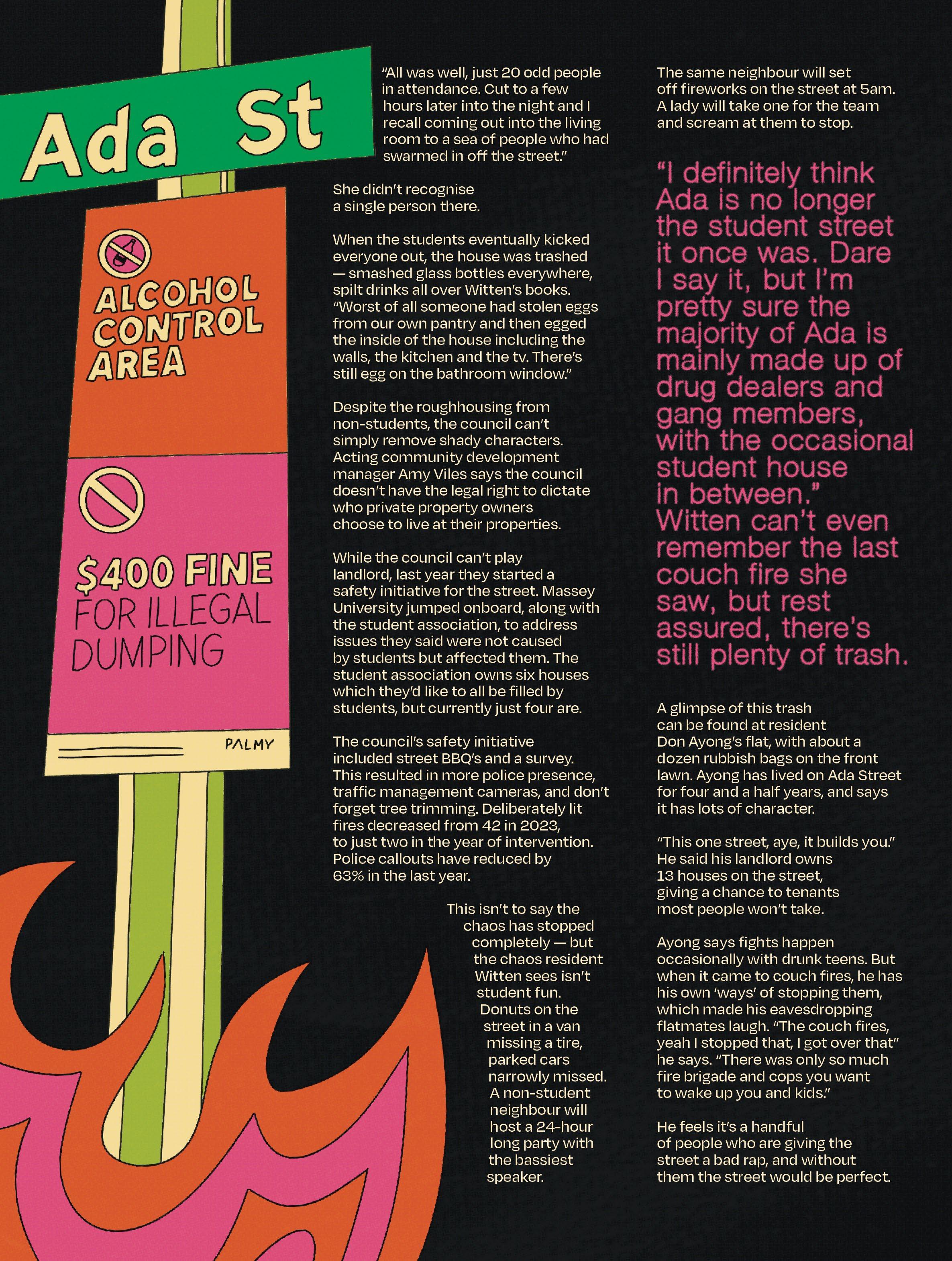 Ada St

ALCOHOL CONTROL AREA

$400 FINE FOR ILLEGAL DUMPING

PALMY

"All was well, just 20 odd people in attendance. Cut to a few hours later into the night and I recall coming out into the living room to a sea of people who had swarmed in off the street."

She didn't recognise a single person there.

When the students eventually kicked everyone out, the house was trashed — smashed glass bottles everywhere, spilt drinks all over Witten's books. "Worst of all someone had stolen eggs from our own pantry and then egged the inside of the house including the walls, the kitchen and the tv. There's still egg on the bathroom window."

Despite the roughhousing from non-students, the council can't simply remove shady characters. Acting community development manager Amy Viles says the council doesn't have the legal right to dictate who private property owners choose to live at their properties.

While the council can't play landlord, last year they started a safety initiative for the street. Massey University jumped onboard, along with the student association, to address issues they said were not caused by students but affected them. The student association owns six houses which they'd like to all be filled by students, but currently just four are.

The council's safety initiative included street BBQ's and a survey. This resulted in more police presence, traffic management cameras, and don't forget tree trimming. Deliberately lit fires decreased from 42 in 2023, to just two in the year of intervention. Police callouts have reduced by 63% in the last year.

This isn't to say the chaos has stopped completely — but the chaos resident Witten sees isn't student fun. Donuts on the street in a van missing a tire, parked cars narrowly missed. A non-student neighbour will host a 24-hour long party with the bassiest speaker.

The same neighbour will set off fireworks on the street at 5am. A lady will take one for the team and scream at them to stop.

"I definitely think Ada is no longer the student street it once was. Dare I say it, but I'm pretty sure the majority of Ada is mainly made up of drug dealers and gang members, with the occasional student house in between." Witten can't even remember the last couch fire she saw, but rest assured, there's still plenty of trash.

A glimpse of this trash can be found at resident Don Ayong's flat, with about a dozen rubbish bags on the front lawn. Ayong has lived on Ada Street for four and a half years, and says it has lots of character.

"This one street, aye, it builds you." He said his landlord owns 13 houses on the street, giving a chance to tenants most people won't take.

Ayong says fights happen occasionally with drunk teens. But when it came to couch fires, he has his own 'ways' of stopping them, which made his eavesdropping flatmates laugh. "The couch fires, yeah I stopped that, I got over that" he says. "There was only so much fire brigade and cops you want to wake up you and kids."

He feels it's a handful of people who are giving the street a bad rap, and without them the street would be perfect.